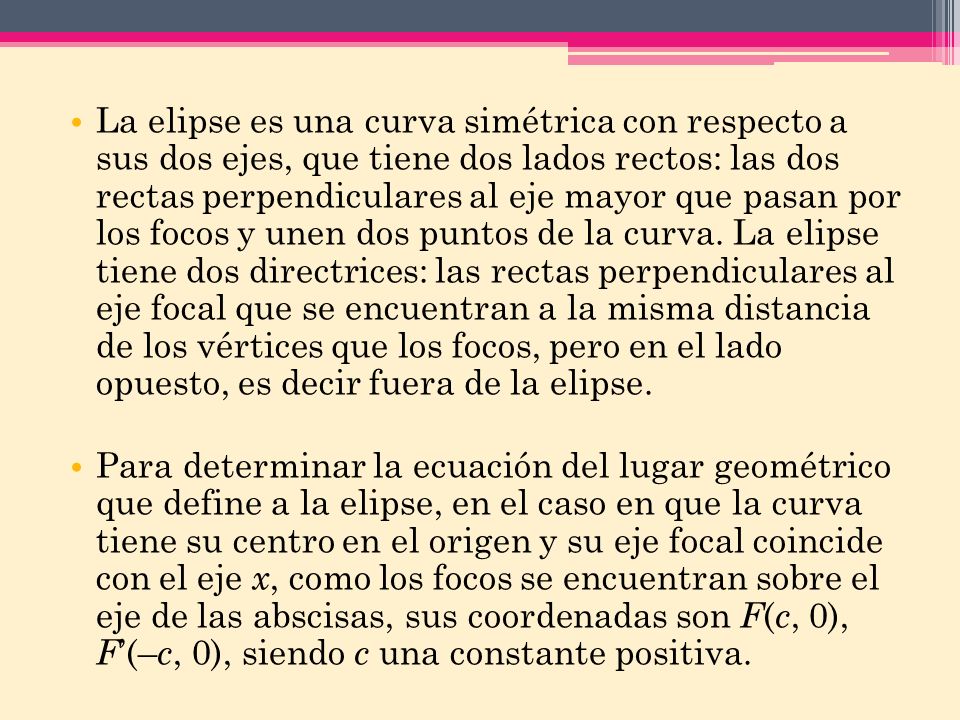 • La elipse es una curva simétrica con respecto a sus dos ejes, que tiene dos lados rectos: las dos rectas perpendiculares al eje mayor que pasan por los focos y unen dos puntos de la curva. La elipse tiene dos directrices: las rectas perpendiculares al eje focal que se encuentran a la misma distancia de los vértices que los focos, pero en el lado opuesto, es decir fuera de la elipse.

• Para determinar la ecuación del lugar geométrico que define a la elipse, en el caso en que la curva tiene su centro en el origen y su eje focal coincide con el eje $x$, como los focos se encuentran sobre el eje de las abscisas, sus coordenadas son $F(c, 0)$, $F'(-c, 0)$, siendo $c$ una constante positiva.